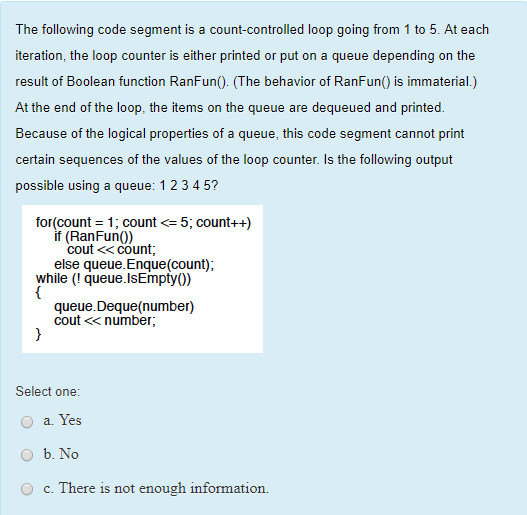 The following code segment is a count-controlled loop going from 1 to 5. At each iteration, the loop counter is either printed or put on a queue depending on the result of Boolean function RanFun(). (The behavior of RanFun() is immaterial.) At the end of the loop, the items on the queue are dequeued and printed. Because of the logical properties of a queue, this code segment cannot print certain sequences of the values of the loop counter. Is the following output possible using a queue: 1 2 3 4 5?

for(count = 1; count <= 5; count++)
 if (RanFun())
  cout << count;
 else queue.Enque(count);
while (! queue.IsEmpty())
{
 queue.Deque(number)
 cout << number;
}

Select one:

a. Yes

b. No

c. There is not enough information.